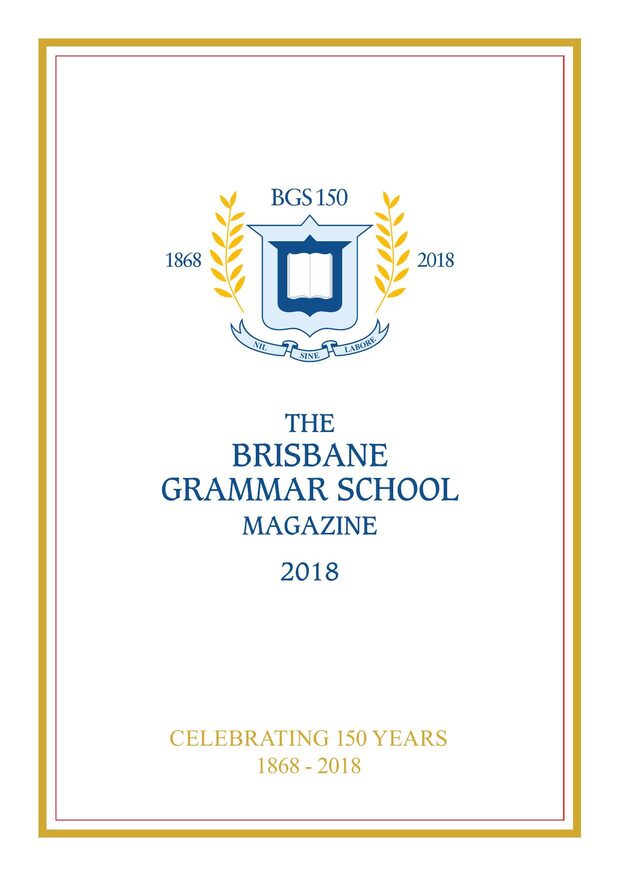 BGS 150

1868

2018

NIL SINE LABORE

THE
BRISBANE
GRAMMAR SCHOOL
MAGAZINE

2018

CELEBRATING 150 YEARS
1868 - 2018